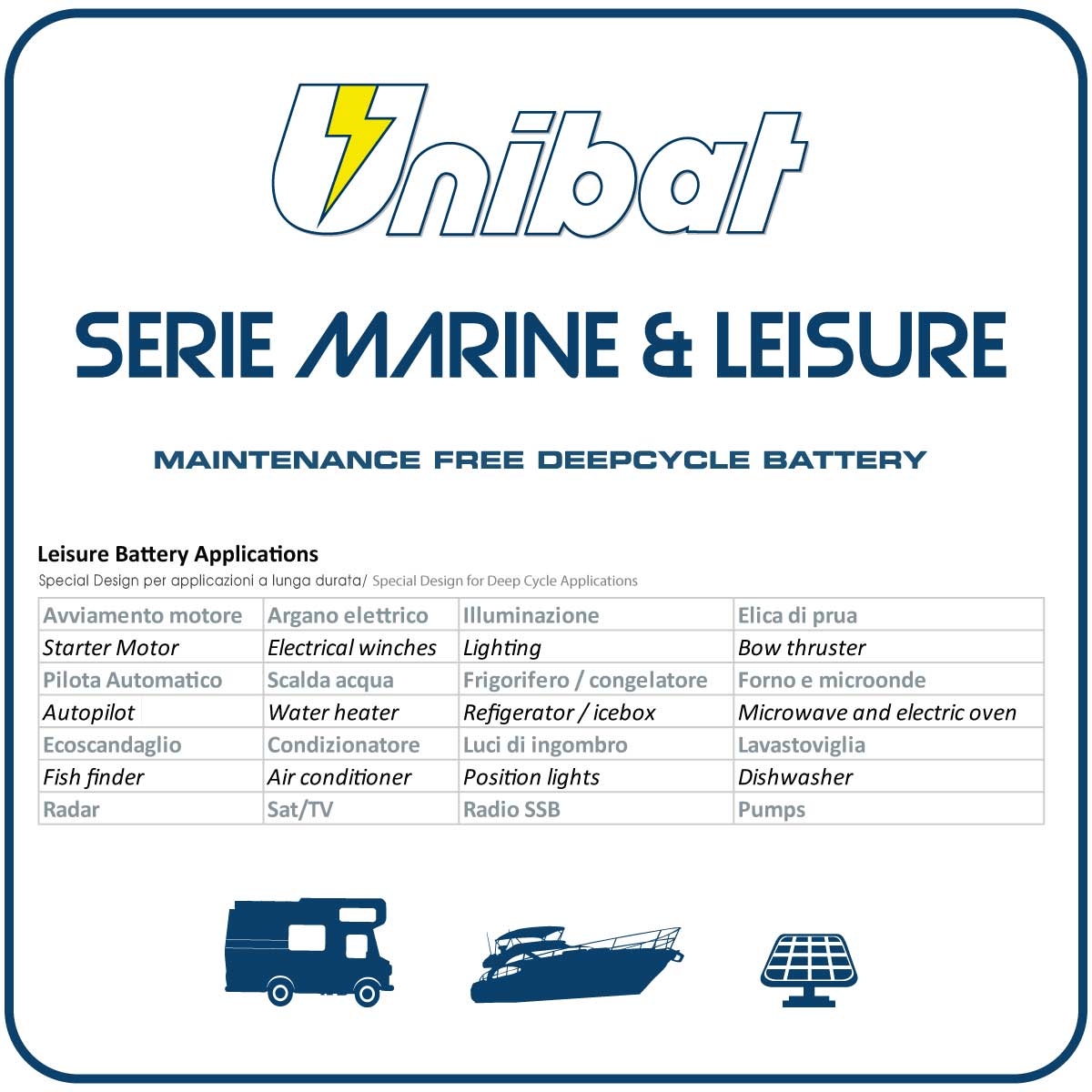 Unibat

SERIE MARINE & LEISURE

MAINTENANCE FREE DEEPCYCLE BATTERY

Leisure Battery Applications
Special Design per applicazioni a lunga durata/ Special Design for Deep Cycle Applications

| Avviamento motore | Argano elettrico | Illuminazione | Elica di prua |
|---|---|---|---|
| Starter Motor | Electrical winches | Lighting | Bow thruster |
| Pilota Automatico | Scalda acqua | Frigorifero / congelatore | Forno e microonde |
| Autopilot | Water heater | Refigerator / icebox | Microwave and electric oven |
| Ecoscandaglio | Condizionatore | Luci di ingombro | Lavastoviglia |
| Fish finder | Air conditioner | Position lights | Dishwasher |
| Radar | Sat/TV | Radio SSB | Pumps |